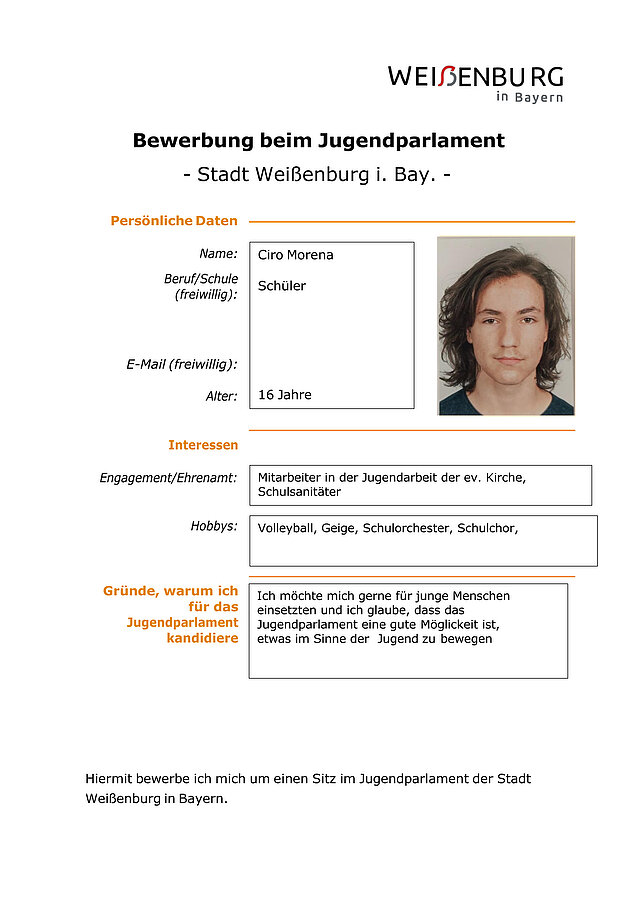 WEIßENBURG
in Bayern

Bewerbung beim Jugendparlament
- Stadt Weißenburg i. Bay. -

Persönliche Daten

Name: Ciro Morena

Beruf/Schule (freiwillig): Schüler

E-Mail (freiwillig):

Alter: 16 Jahre

Interessen

Engagement/Ehrenamt: Mitarbeiter in der Jugendarbeit der ev. Kirche, Schulsanitäter

Hobbys: Volleyball, Geige, Schulorchester, Schulchor,

Gründe, warum ich für das Jugendparlament kandidiere

Ich möchte mich gerne für junge Menschen einsetzten und ich glaube, dass das Jugendparlament eine gute Möglickeit ist, etwas im Sinne der Jugend zu bewegen

Hiermit bewerbe ich mich um einen Sitz im Jugendparlament der Stadt Weißenburg in Bayern.